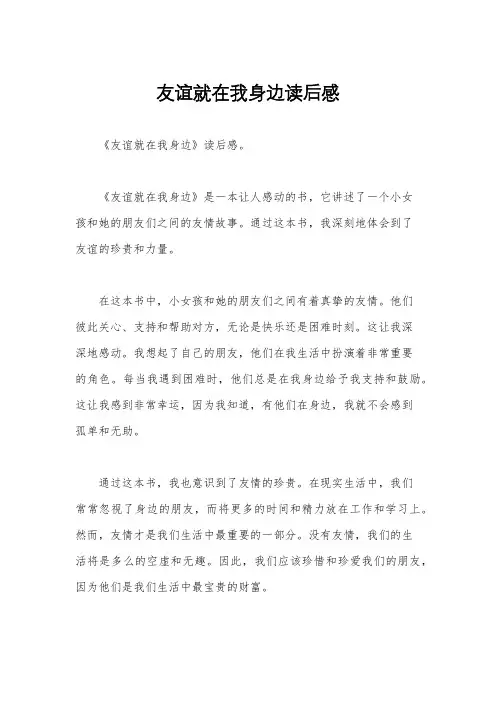 友谊就在我身边读后感

《友谊就在我身边》读后感。

《友谊就在我身边》是一本让人感动的书，它讲述了一个小女孩和她的朋友们之间的友情故事。通过这本书，我深刻地体会到了友谊的珍贵和力量。

在这本书中，小女孩和她的朋友们之间有着真挚的友情。他们彼此关心、支持和帮助对方，无论是快乐还是困难时刻。这让我深深地感动。我想起了自己的朋友，他们在我生活中扮演着非常重要的角色。每当我遇到困难时，他们总是在我身边给予我支持和鼓励。这让我感到非常幸运，因为我知道，有他们在身边，我就不会感到孤单和无助。

通过这本书，我也意识到了友情的珍贵。在现实生活中，我们常常忽视了身边的朋友，而将更多的时间和精力放在工作和学习上。然而，友情才是我们生活中最重要的一部分。没有友情，我们的生活将是多么的空虚和无趣。因此，我们应该珍惜和珍爱我们的朋友，因为他们是我们生活中最宝贵的财富。